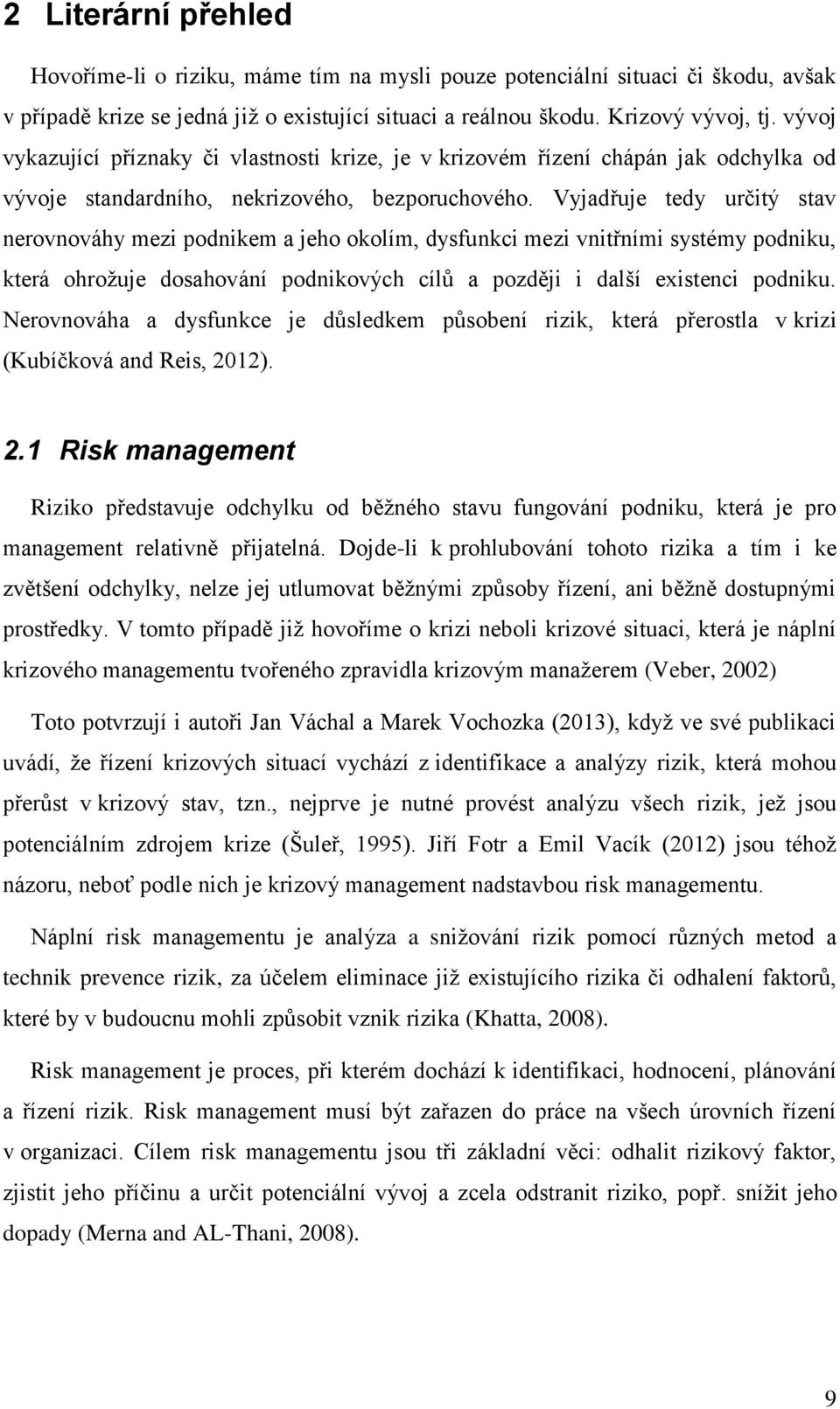 2 Literární přehled

Hovoříme-li o riziku, máme tím na mysli pouze potenciální situaci či škodu, avšak v případě krize se jedná již o existující situaci a reálnou škodu. Krizový vývoj, tj. vývoj vykazující příznaky či vlastnosti krize, je v krizovém řízení chápán jak odchylka od vývoje standardního, nekrizového, bezporuchového. Vyjadřuje tedy určitý stav nerovnováhy mezi podnikem a jeho okolím, dysfunkci mezi vnitřními systémy podniku, která ohrožuje dosahování podnikových cílů a později i další existenci podniku. Nerovnováha a dysfunkce je důsledkem působení rizik, která přerostla v krizi (Kubíčková and Reis, 2012).

2.1 Risk management

Riziko představuje odchylku od běžného stavu fungování podniku, která je pro management relativně přijatelná. Dojde-li k prohlubování tohoto rizika a tím i ke zvětšení odchylky, nelze jej utlumovat běžnými způsoby řízení, ani běžně dostupnými prostředky. V tomto případě již hovoříme o krizi neboli krizové situaci, která je náplní krizového managementu tvořeného zpravidla krizovým manažerem (Veber, 2002)

Toto potvrzují i autoři Jan Váchal a Marek Vochozka (2013), když ve své publikaci uvádí, že řízení krizových situací vychází z identifikace a analýzy rizik, která mohou přerůst v krizový stav, tzn., nejprve je nutné provést analýzu všech rizik, jež jsou potenciálním zdrojem krize (Šuleř, 1995). Jiří Fotr a Emil Vacík (2012) jsou téhož názoru, neboť podle nich je krizový management nadstavbou risk managementu.

Náplní risk managementu je analýza a snižování rizik pomocí různých metod a technik prevence rizik, za účelem eliminace již existujícího rizika či odhalení faktorů, které by v budoucnu mohli způsobit vznik rizika (Khatta, 2008).

Risk management je proces, při kterém dochází k identifikaci, hodnocení, plánování a řízení rizik. Risk management musí být zařazen do práce na všech úrovních řízení v organizaci. Cílem risk managementu jsou tři základní věci: odhalit rizikový faktor, zjistit jeho příčinu a určit potenciální vývoj a zcela odstranit riziko, popř. snížit jeho dopady (Merna and AL-Thani, 2008).

9